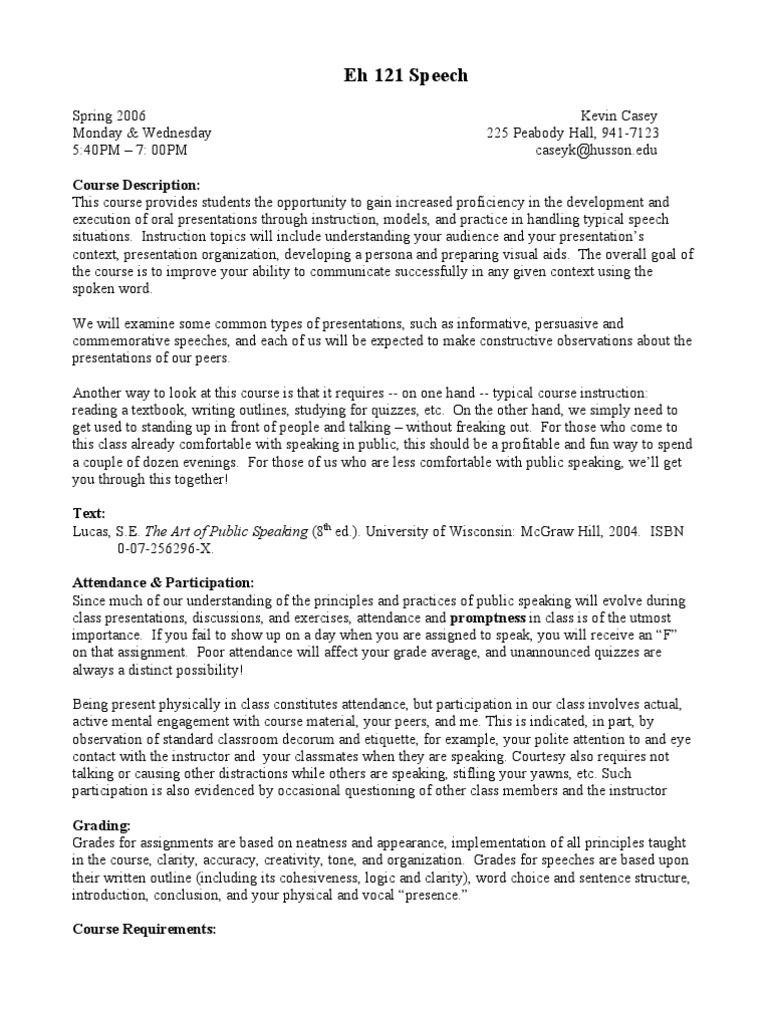 Eh 121 Speech

Spring 2006
Monday & Wednesday
5:40PM – 7: 00PM

Kevin Casey
225 Peabody Hall, 941-7123
caseyk@husson.edu

Course Description:
This course provides students the opportunity to gain increased proficiency in the development and execution of oral presentations through instruction, models, and practice in handling typical speech situations. Instruction topics will include understanding your audience and your presentation's context, presentation organization, developing a persona and preparing visual aids. The overall goal of the course is to improve your ability to communicate successfully in any given context using the spoken word.

We will examine some common types of presentations, such as informative, persuasive and commemorative speeches, and each of us will be expected to make constructive observations about the presentations of our peers.

Another way to look at this course is that it requires -- on one hand -- typical course instruction: reading a textbook, writing outlines, studying for quizzes, etc. On the other hand, we simply need to get used to standing up in front of people and talking – without freaking out. For those who come to this class already comfortable with speaking in public, this should be a profitable and fun way to spend a couple of dozen evenings. For those of us who are less comfortable with public speaking, we'll get you through this together!

Text:
Lucas, S.E. The Art of Public Speaking ($8^{th}$ ed.). University of Wisconsin: McGraw Hill, 2004. ISBN 0-07-256296-X.

Attendance & Participation:
Since much of our understanding of the principles and practices of public speaking will evolve during class presentations, discussions, and exercises, attendance and promptness in class is of the utmost importance. If you fail to show up on a day when you are assigned to speak, you will receive an "F" on that assignment. Poor attendance will affect your grade average, and unannounced quizzes are always a distinct possibility!

Being present physically in class constitutes attendance, but participation in our class involves actual, active mental engagement with course material, your peers, and me. This is indicated, in part, by observation of standard classroom decorum and etiquette, for example, your polite attention to and eye contact with the instructor and your classmates when they are speaking. Courtesy also requires not talking or causing other distractions while others are speaking, stifling your yawns, etc. Such participation is also evidenced by occasional questioning of other class members and the instructor

Grading:
Grades for assignments are based on neatness and appearance, implementation of all principles taught in the course, clarity, accuracy, creativity, tone, and organization. Grades for speeches are based upon their written outline (including its cohesiveness, logic and clarity), word choice and sentence structure, introduction, conclusion, and your physical and vocal "presence."

Course Requirements: